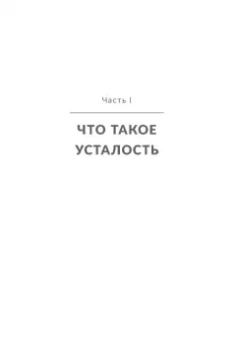 Часть I

ЧТО ТАКОЕ УСТАЛОСТЬ